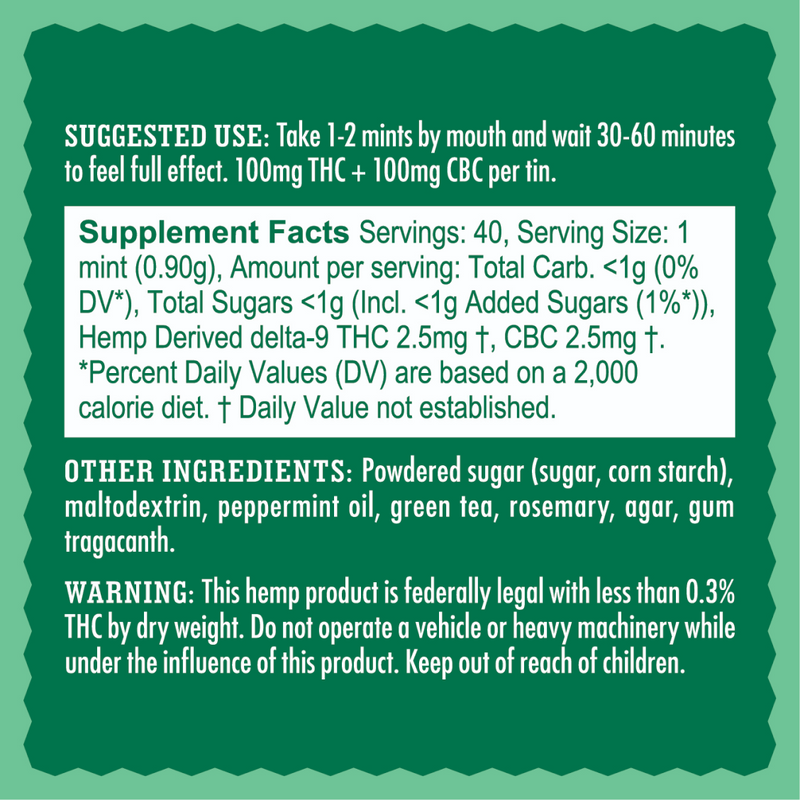 SUGGESTED USE: Take 1-2 mints by mouth and wait 30-60 minutes to feel full effect. 100mg THC + 100mg CBC per tin.

Supplement Facts Servings: 40, Serving Size: 1 mint (0.90g), Amount per serving: Total Carb. <1g (0% DV*), Total Sugars <1g (Incl. <1g Added Sugars (1%*)), Hemp Derived delta-9 THC 2.5mg †, CBC 2.5mg †. *Percent Daily Values (DV) are based on a 2,000 calorie diet. † Daily Value not established.

OTHER INGREDIENTS: Powdered sugar (sugar, corn starch), maltodextrin, peppermint oil, green tea, rosemary, agar, gum tragacanth.

WARNING: This hemp product is federally legal with less than 0.3% THC by dry weight. Do not operate a vehicle or heavy machinery while under the influence of this product. Keep out of reach of children.